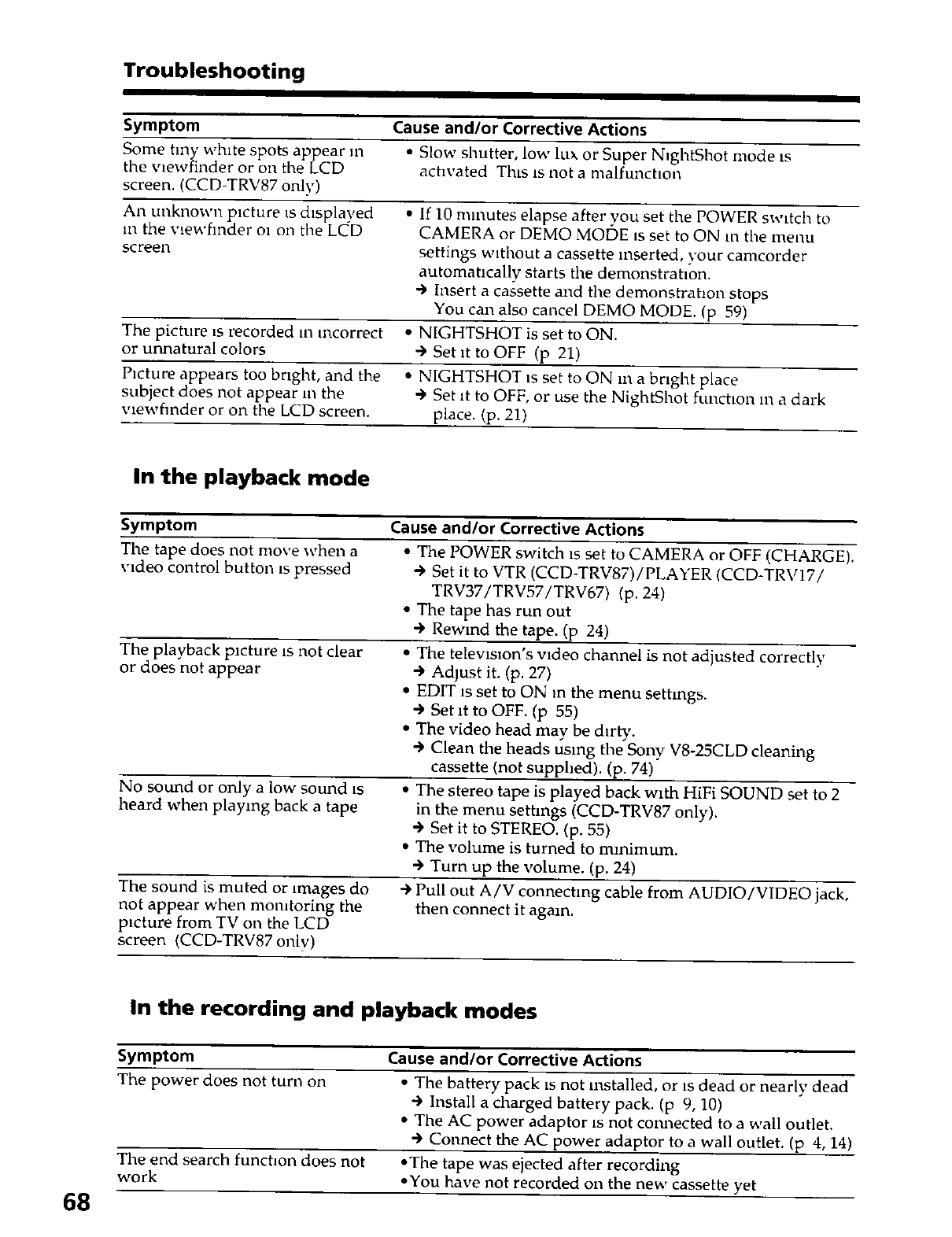 Troubleshooting

| Symptom | Cause and/or Corrective Actions |
|---|---|
| Some tiny white spots appear in the viewfinder or on the LCD screen. (CCD-TRV87 only) | • Slow shutter, low lux or Super NightShot mode is activated This is not a malfunction |
| An unknown picture is displayed in the viewfinder or on the LCD screen | • If 10 minutes elapse after you set the POWER switch to CAMERA or DEMO MODE is set to ON in the menu settings without a cassette inserted, your camcorder automatically starts the demonstration. → Insert a cassette and the demonstration stops You can also cancel DEMO MODE. (p 59) |
| The picture is recorded in incorrect or unnatural colors | • NIGHTSHOT is set to ON. → Set it to OFF (p 21) |
| Picture appears too bright, and the subject does not appear in the viewfinder or on the LCD screen. | • NIGHTSHOT is set to ON in a bright place → Set it to OFF, or use the NightShot function in a dark place. (p. 21) |

In the playback mode

| Symptom | Cause and/or Corrective Actions |
|---|---|
| The tape does not move when a video control button is pressed | • The POWER switch is set to CAMERA or OFF (CHARGE). → Set it to VTR (CCD-TRV87)/PLAYER (CCD-TRV17/ TRV37/TRV57/TRV67) (p. 24) • The tape has run out → Rewind the tape. (p 24) |
| The playback picture is not clear or does not appear | • The television's video channel is not adjusted correctly → Adjust it. (p. 27) • EDIT is set to ON in the menu settings. → Set it to OFF. (p 55) • The video head may be dirty. → Clean the heads using the Sony V8-25CLD cleaning cassette (not supplied). (p. 74) |
| No sound or only a low sound is heard when playing back a tape | • The stereo tape is played back with HiFi SOUND set to 2 in the menu settings (CCD-TRV87 only). → Set it to STEREO. (p. 55) • The volume is turned to minimum. → Turn up the volume. (p. 24) |
| The sound is muted or images do not appear when monitoring the picture from TV on the LCD screen (CCD-TRV87 only) | → Pull out A/V connecting cable from AUDIO/VIDEO jack, then connect it again. |

In the recording and playback modes

| Symptom | Cause and/or Corrective Actions |
|---|---|
| The power does not turn on | • The battery pack is not installed, or is dead or nearly dead → Install a charged battery pack. (p 9, 10) • The AC power adaptor is not connected to a wall outlet. → Connect the AC power adaptor to a wall outlet. (p 4, 14) |
| The end search function does not work | •The tape was ejected after recording •You have not recorded on the new cassette yet |

68